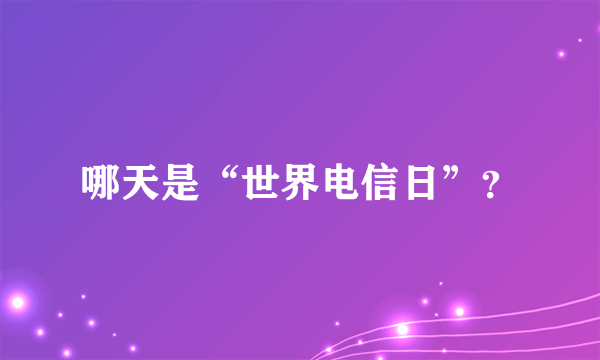 哪天是“世界电信日”？